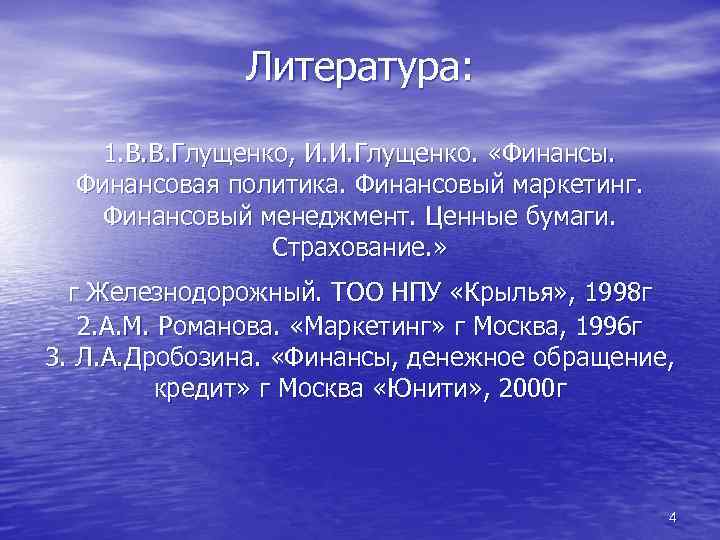 Литература:

1.В.В.Глущенко, И.И.Глущенко. «Финансы. Финансовая политика. Финансовый маркетинг. Финансовый менеджмент. Ценные бумаги. Страхование.»

г Железнодорожный. ТОО НПУ «Крылья», 1998г

2.А.М. Романова. «Маркетинг» г Москва, 1996г

3. Л.А.Дробозина. «Финансы, денежное обращение, кредит» г Москва «Юнити», 2000г

4